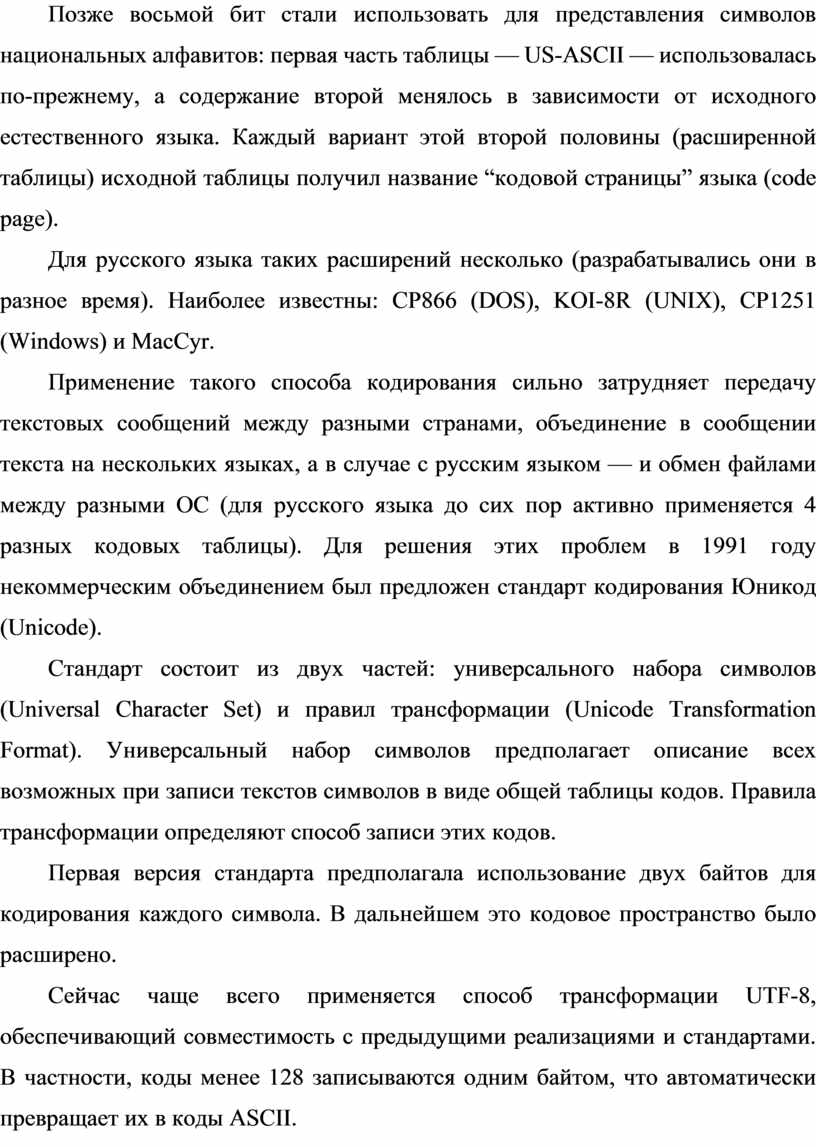 Позже восьмой бит стали использовать для представления символов национальных алфавитов: первая часть таблицы — US-ASCII — использовалась по-прежнему, а содержание второй менялось в зависимости от исходного естественного языка. Каждый вариант этой второй половины (расширенной таблицы) исходной таблицы получил название “кодовой страницы” языка (code page).

Для русского языка таких расширений несколько (разрабатывались они в разное время). Наиболее известны: CP866 (DOS), KOI-8R (UNIX), CP1251 (Windows) и MacCyr.

Применение такого способа кодирования сильно затрудняет передачу текстовых сообщений между разными странами, объединение в сообщении текста на нескольких языках, а в случае с русским языком — и обмен файлами между разными ОС (для русского языка до сих пор активно применяется 4 разных кодовых таблицы). Для решения этих проблем в 1991 году некоммерческим объединением был предложен стандарт кодирования Юникод (Unicode).

Стандарт состоит из двух частей: универсального набора символов (Universal Character Set) и правил трансформации (Unicode Transformation Format). Универсальный набор символов предполагает описание всех возможных при записи текстов символов в виде общей таблицы кодов. Правила трансформации определяют способ записи этих кодов.

Первая версия стандарта предполагала использование двух байтов для кодирования каждого символа. В дальнейшем это кодовое пространство было расширено.

Сейчас чаще всего применяется способ трансформации UTF-8, обеспечивающий совместимость с предыдущими реализациями и стандартами. В частности, коды менее 128 записываются одним байтом, что автоматически превращает их в коды ASCII.